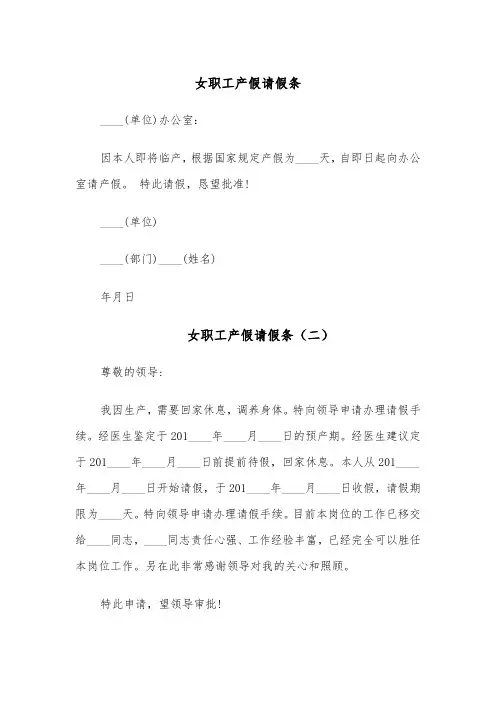 女职工产假请假条

____(单位)办公室：

因本人即将临产，根据国家规定产假为____天，自即日起向办公室请产假。 特此请假，恳望批准！

____(单位)

____(部门)____(姓名)

年月日

女职工产假请假条（二）

尊敬的领导：

我因生产，需要回家休息，调养身体。特向领导申请办理请假手续。经医生鉴定于201____年____月____日的预产期。经医生建议定于201____年____月____日前提前待假，回家休息。本人从201____年____月____日开始请假，于201____年____月____日收假，请假期限为____天。特向领导申请办理请假手续。目前本岗位的工作已移交给____同志，____同志责任心强、工作经验丰富，已经完全可以胜任本岗位工作。另在此非常感谢领导对我的关心和照顾。

特此申请，望领导审批！